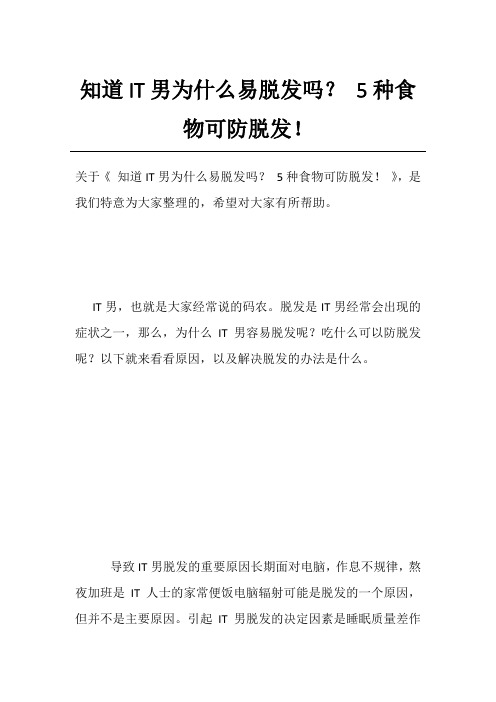 知道 IT 男为什么易脱发吗？ 5 种食物可防脱发！

关于《 知道 IT 男为什么易脱发吗？ 5 种食物可防脱发！ 》，是我们特意为大家整理的，希望对大家有所帮助。

IT 男，也就是大家经常说的码农。脱发是 IT 男经常会出现的症状之一，那么，为什么 IT 男容易脱发呢？吃什么可以防脱发呢？以下就来看看原因，以及解决脱发的办法是什么。

导致 IT 男脱发的重要原因长期面对电脑，作息不规律，熬夜加班是 IT 人士的家常便饭电脑辐射可能是脱发的一个原因，但并不是主要原因。引起 IT 男脱发的决定因素是睡眠质量差作